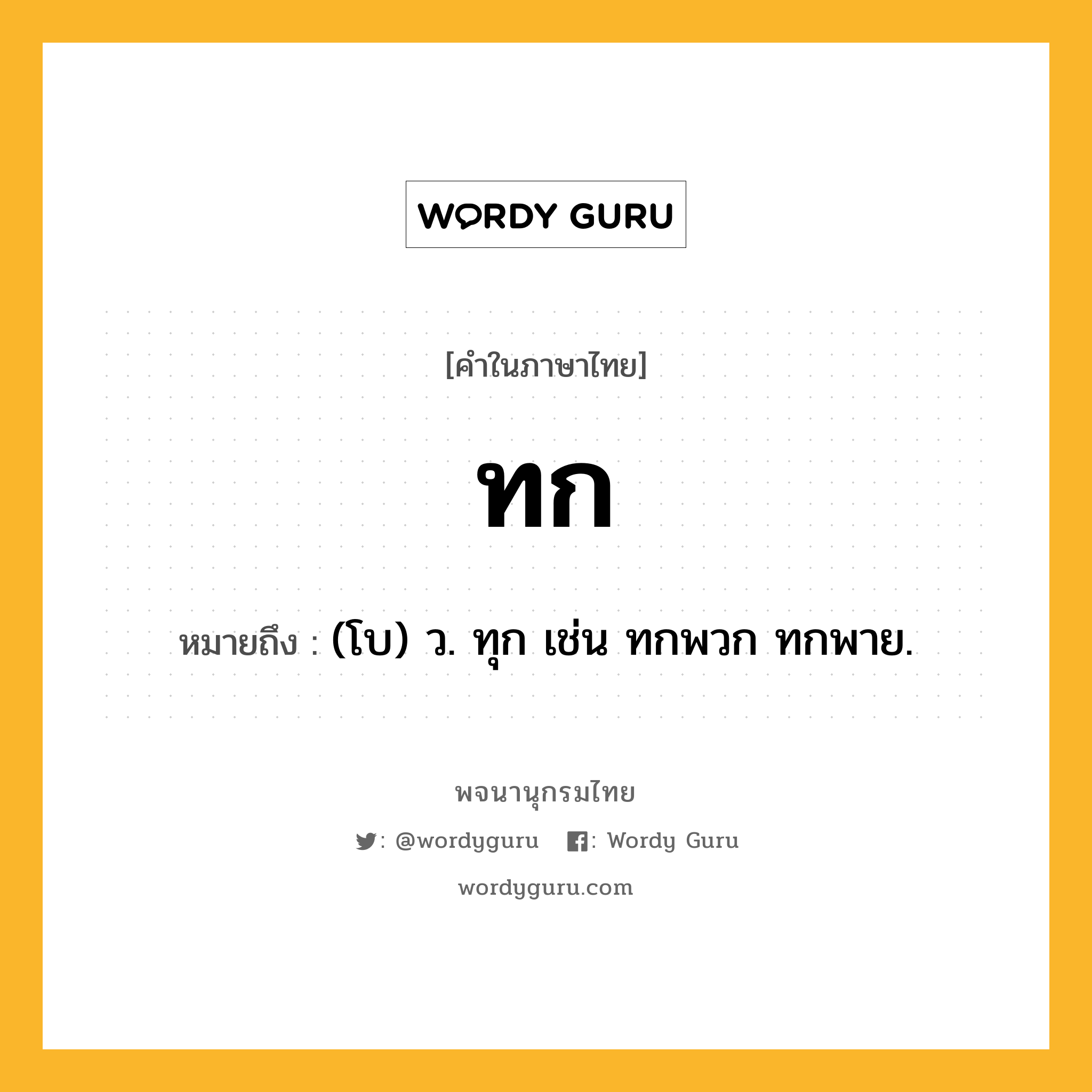 WORDY GURU

[คำในภาษาไทย]

ทก

หมายถึง : (โบ) ว. ทุก เช่น ทกพวก ทกพาย.

พจนานุกรมไทย

: @wordyguru : Wordy Guru

wordyguru.com